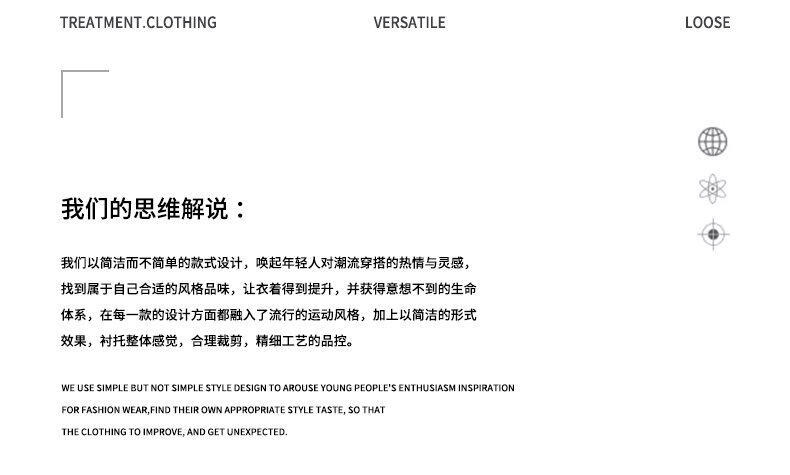 TREATMENT.CLOTHING VERSATILE LOOSE

我们的思维解说：

我们以简洁而不简单的款式设计，唤起年轻人对潮流穿搭的热情与灵感，找到属于自己合适的风格品味，让衣着得到提升，并获得意想不到的生命体系，在每一款的设计方面都融入了流行的运动风格，加上以简洁的形式效果，衬托整体感觉，合理裁剪，精细工艺的品控。

WE USE SIMPLE BUT NOT SIMPLE STYLE DESIGN TO AROUSE YOUNG PEOPLE'S ENTHUSIASM INSPIRATION FOR FASHION WEAR,FIND THEIR OWN APPROPRIATE STYLE TASTE, SO THAT THE CLOTHING TO IMPROVE, AND GET UNEXPECTED.